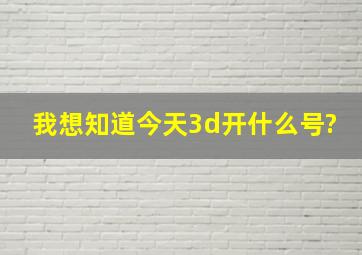 我想知道今天3d开什么号?